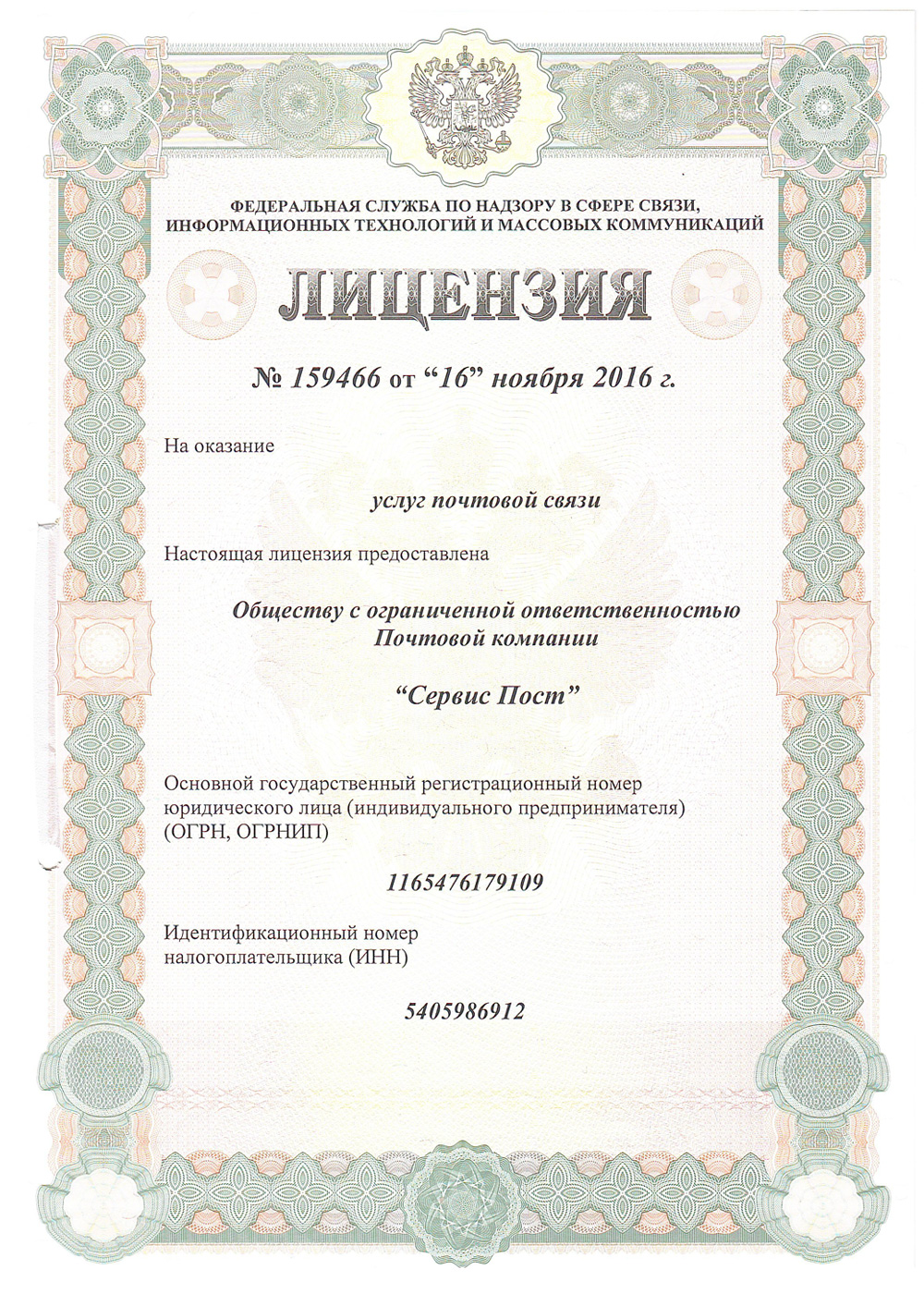 ФЕДЕРАЛЬНАЯ СЛУЖБА ПО НАДЗОРУ В СФЕРЕ СВЯЗИ, ИНФОРМАЦИОННЫХ ТЕХНОЛОГИЙ И МАССОВЫХ КОММУНИКАЦИЙ

ЛИЦЕНЗИЯ

№ 159466 от “16” ноября 2016 г.

На оказание

услуг почтовой связи

Настоящая лицензия предоставлена

Обществу с ограниченной ответственностью Почтовой компании

“Сервис Пост”

Основной государственный регистрационный номер юридического лица (индивидуального предпринимателя) (ОГРН, ОГРНИП)

1165476179109

Идентификационный номер налогоплательщика (ИНН)

5405986912